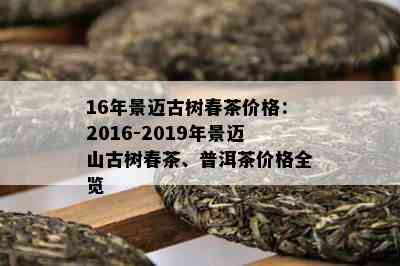 16年景迈古树春茶价格：2016-2019年景迈山古树春茶、普洱茶价格全览